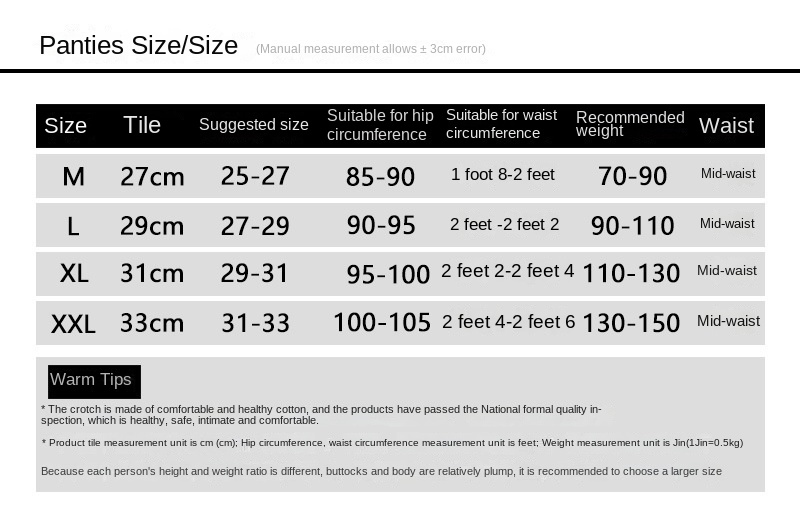 Panties Size/Size (Manual measurement allows ± 3cm error)

| Size | Tile | Suggested size | Suitable for hip circumference | Suitable for waist circumference | Recommended weight | Waist |
|---|---|---|---|---|---|---|
| M | 27cm | 25-27 | 85-90 | 1 foot 8-2 feet | 70-90 | Mid-waist |
| L | 29cm | 27-29 | 90-95 | 2 feet -2 feet 2 | 90-110 | Mid-waist |
| XL | 31cm | 29-31 | 95-100 | 2 feet 2-2 feet 4 | 110-130 | Mid-waist |
| XXL | 33cm | 31-33 | 100-105 | 2 feet 4-2 feet 6 | 130-150 | Mid-waist |

Warm Tips

* The crotch is made of comfortable and healthy cotton, and the products have passed the National formal quality inspection, which is healthy, safe, intimate and comfortable.

* Product tile measurement unit is cm (cm); Hip circumference, waist circumference measurement unit is feet; Weight measurement unit is Jin(1Jin=0.5kg)

Because each person's height and weight ratio is different, buttocks and body are relatively plump, it is recommended to choose a larger size